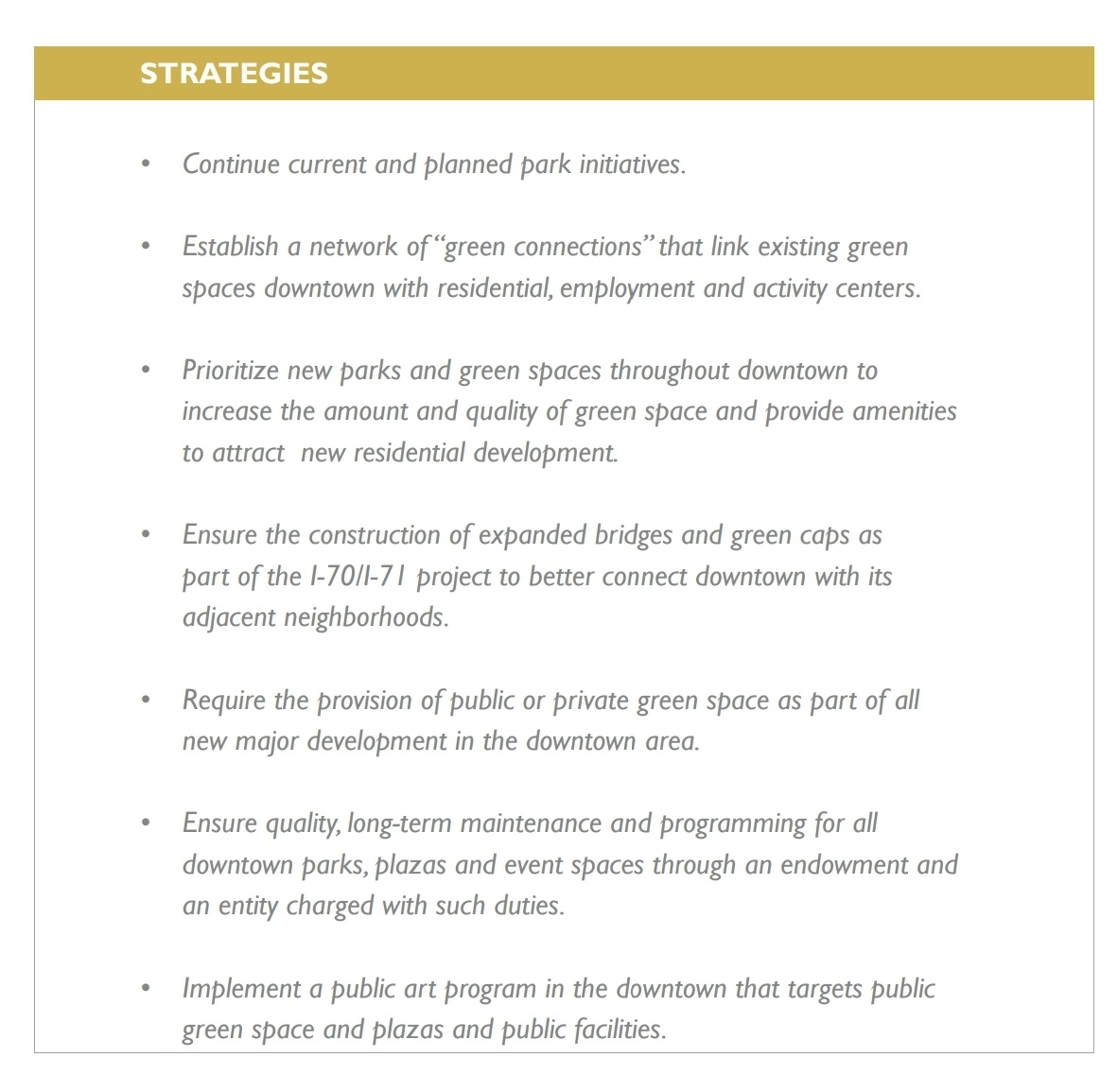 STRATEGIES

• Continue current and planned park initiatives.

• Establish a network of "green connections" that link existing green spaces downtown with residential, employment and activity centers.

• Prioritize new parks and green spaces throughout downtown to increase the amount and quality of green space and provide amenities to attract new residential development.

• Ensure the construction of expanded bridges and green caps as part of the I-70/I-71 project to better connect downtown with its adjacent neighborhoods.

• Require the provision of public or private green space as part of all new major development in the downtown area.

• Ensure quality, long-term maintenance and programming for all downtown parks, plazas and event spaces through an endowment and an entity charged with such duties.

• Implement a public art program in the downtown that targets public green space and plazas and public facilities.